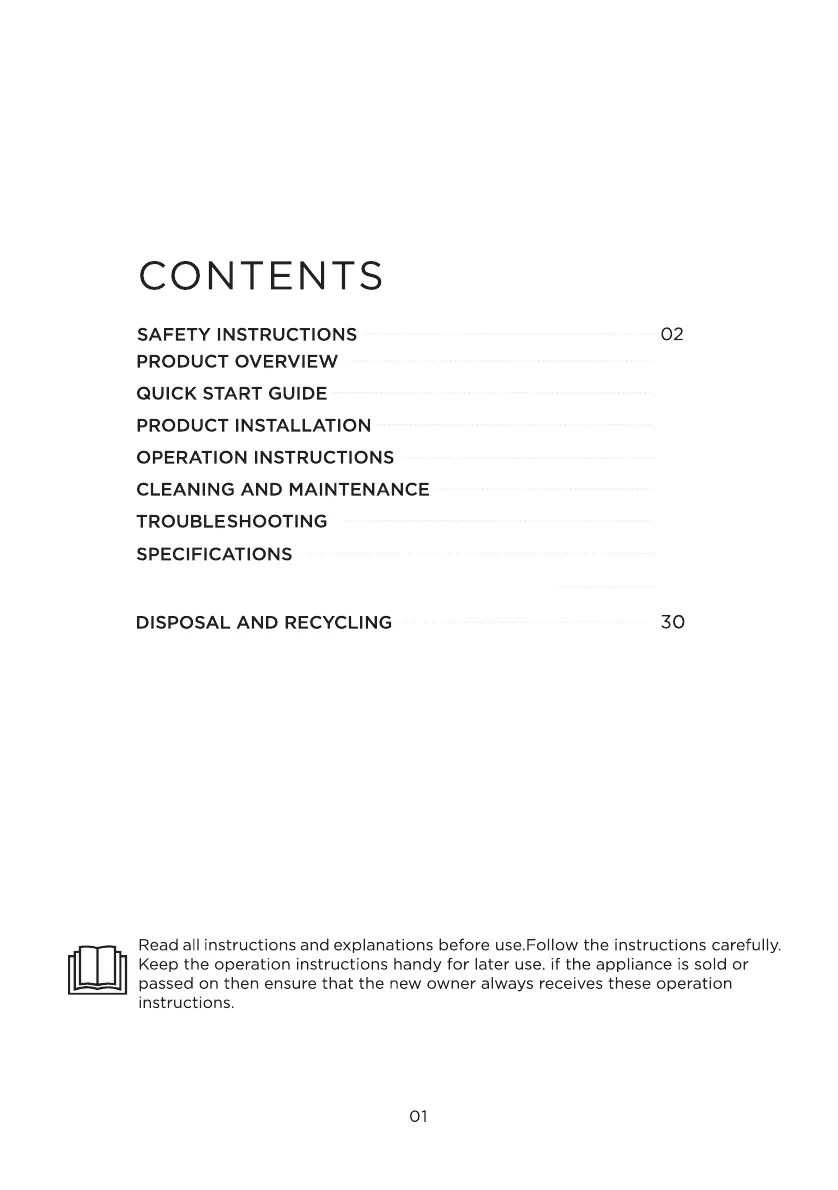 CONTENTS

SAFETY INSTRUCTIONS 02
PRODUCT OVERVIEW
QUICK START GUIDE
PRODUCT INSTALLATION
OPERATION INSTRUCTIONS
CLEANING AND MAINTENANCE
TROUBLESHOOTING
SPECIFICATIONS

DISPOSAL AND RECYCLING 30

Read all instructions and explanations before use.Follow the instructions carefully. Keep the operation instructions handy for later use. if the appliance is sold or passed on then ensure that the new owner always receives these operation instructions.

01